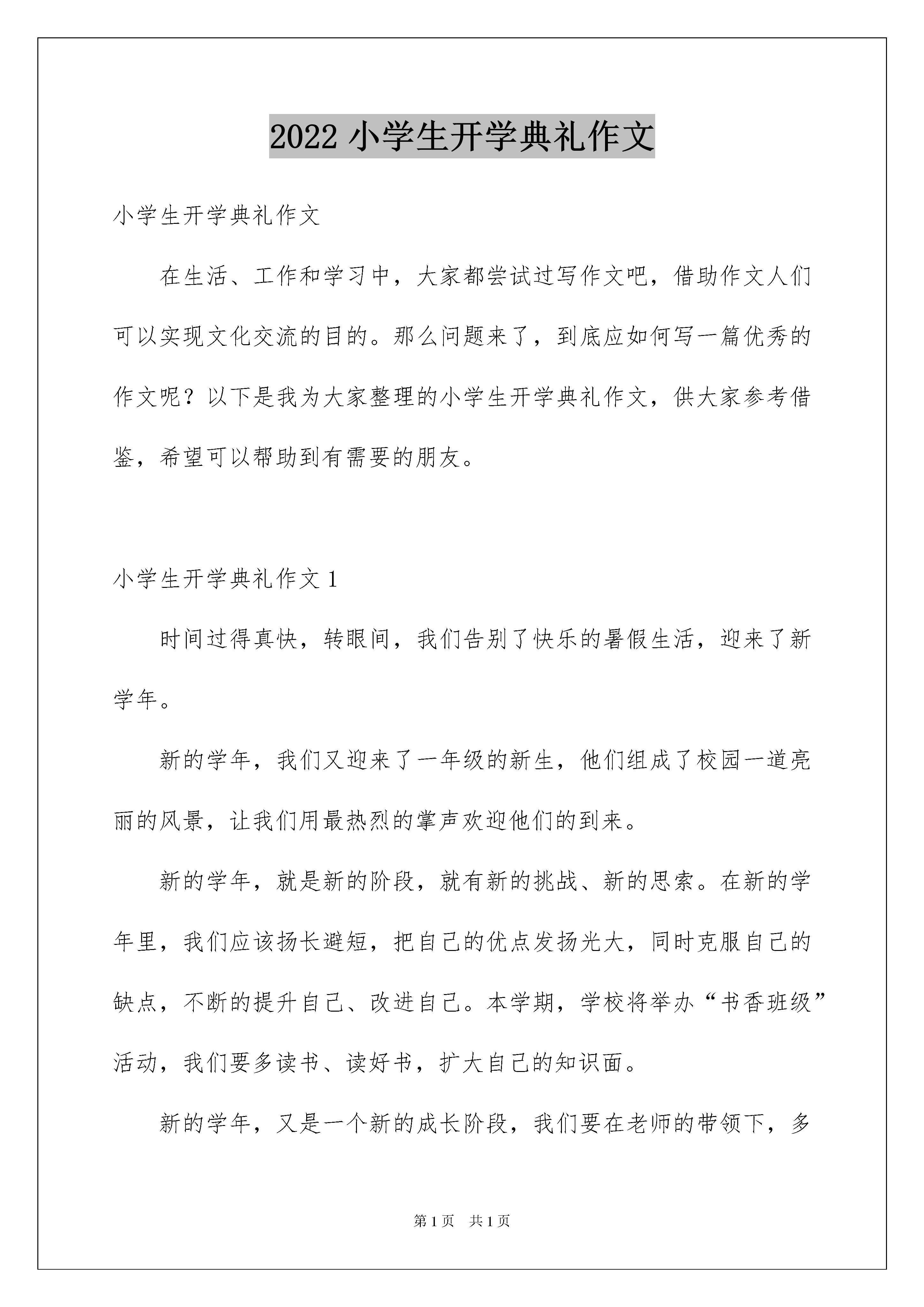 2022 小学生开学典礼作文

小学生开学典礼作文

在生活、工作和学习中，大家都尝试过写作文吧，借助作文人们可以实现文化交流的目的。那么问题来了，到底应如何写一篇优秀的作文呢？以下是我为大家整理的小学生开学典礼作文，供大家参考借鉴，希望可以帮助到有需要的朋友。

小学生开学典礼作文 1

时间过得真快，转眼间，我们告别了快乐的暑假生活，迎来了新学年。

新的学年，我们又迎来了一年级的新生，他们组成了校园一道亮丽的风景，让我们用最热烈的掌声欢迎他们的到来。

新的学年，就是新的阶段，就有新的挑战、新的思索。在新的学年里，我们应该扬长避短，把自己的优点发扬光大，同时克服自己的缺点，不断的提升自己、改进自己。本学期，学校将举办“书香班级”活动，我们要多读书、读好书，扩大自己的知识面。

新的学年，又是一个新的成长阶段，我们要在老师的带领下，多

第 1 页　共 1 页